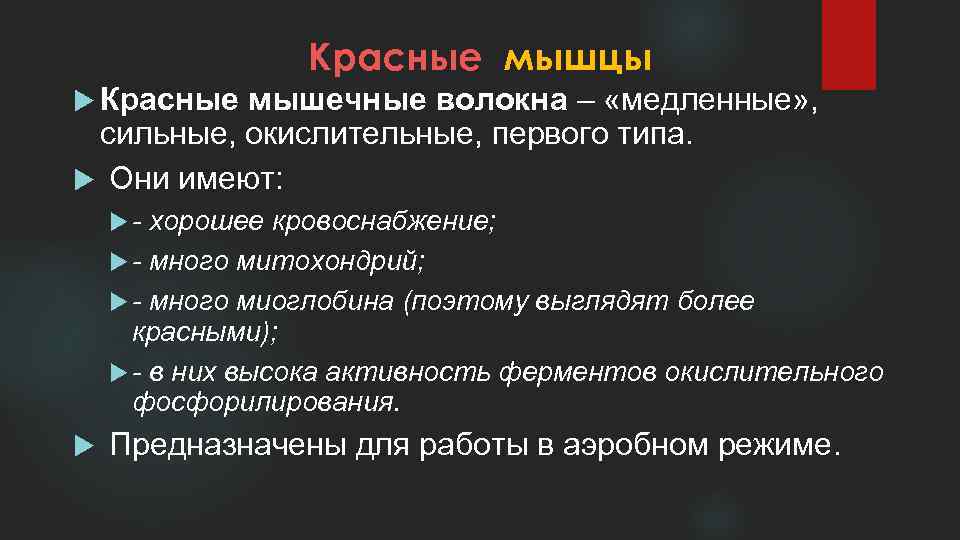 Красные мышцы

Красные мышечные волокна – «медленные», сильные, окислительные, первого типа.

Они имеют:

- хорошее кровоснабжение;

- много митохондрий;

- много миоглобина (поэтому выглядят более красными);

- в них высока активность ферментов окислительного фосфорилирования.

Предназначены для работы в аэробном режиме.